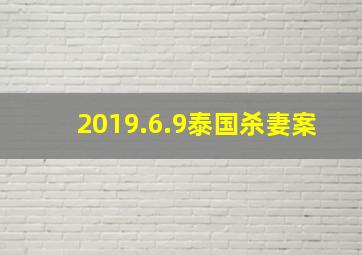 2019.6.9泰国杀妻案